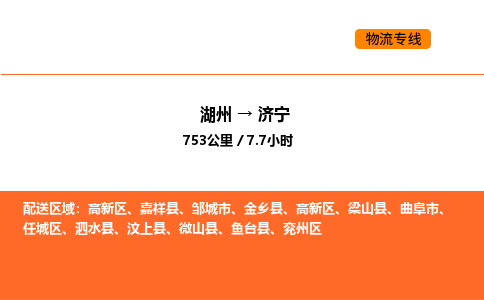 物流专线

湖州 → 济宁
753公里 / 7.7小时

配送区域：高新区、嘉祥县、邹城市、金乡县、高新区、梁山县、曲阜市、任城区、泗水县、汶上县、微山县、鱼台县、兖州区